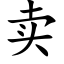 卖